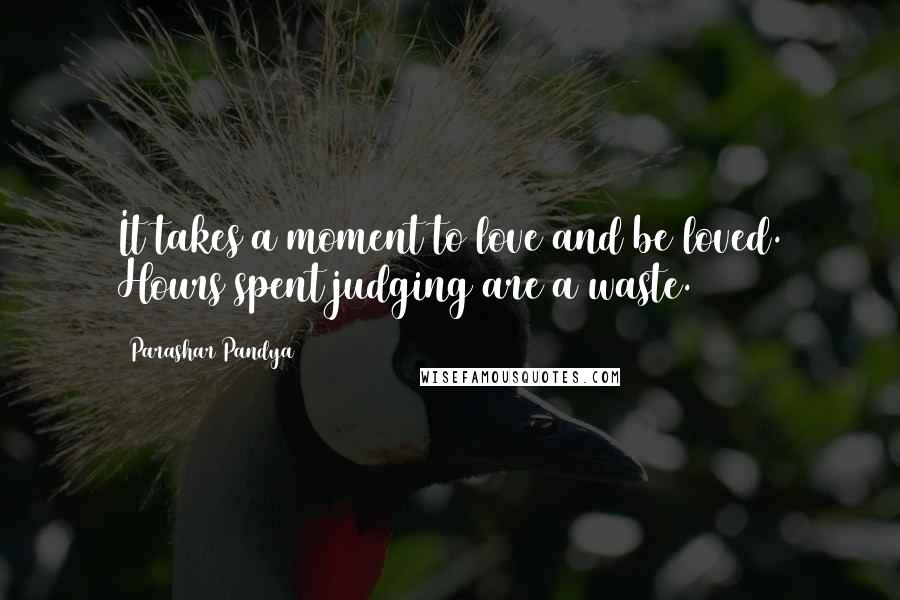 It takes a moment to love and be loved. Hours spent judging are a waste.

Parashar Pandya

WISEFAMOUSQUOTES.COM